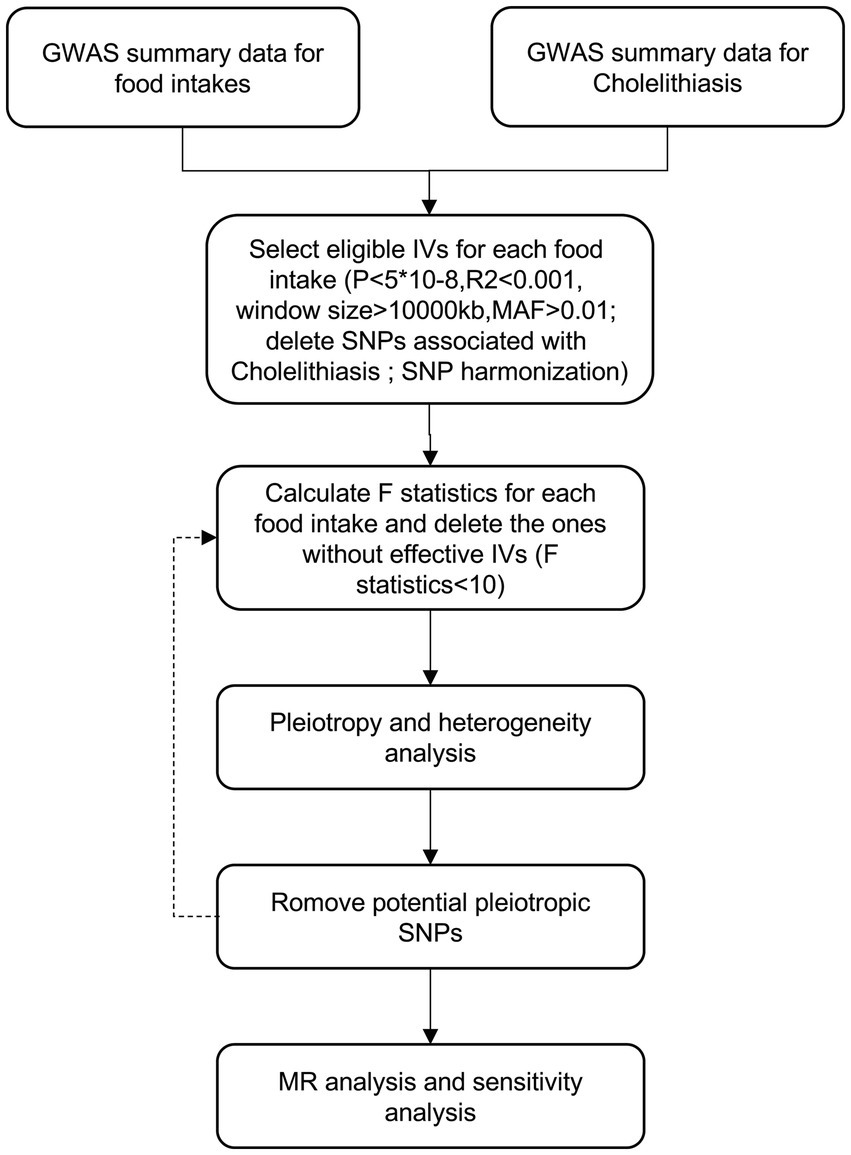 GWAS summary data for food intakes

GWAS summary data for Cholelithiasis

Select eligible IVs for each food intake (P<5*10-8,R2<0.001, window size>10000kb,MAF>0.01; delete SNPs associated with Cholelithiasis ; SNP harmonization)

Calculate F statistics for each food intake and delete the ones without effective IVs (F statistics<10)

Pleiotropy and heterogeneity analysis

Romove potential pleiotropic SNPs

MR analysis and sensitivity analysis